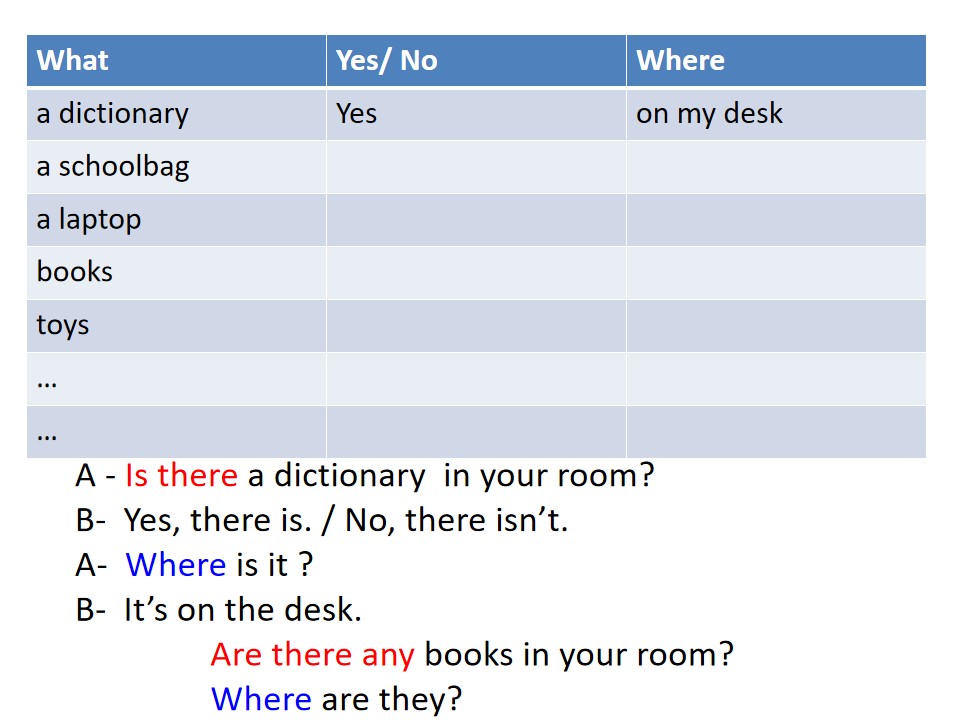 | What | Yes/ No | Where |
|---|---|---|
| a dictionary | Yes | on my desk |
| a schoolbag | | |
| a laptop | | |
| books | | |
| toys | | |
| … | | |
| … | | |

A - Is there a dictionary in your room?

B- Yes, there is. / No, there isn't.

A- Where is it ?

B- It's on the desk.

Are there any books in your room?

Where are they?